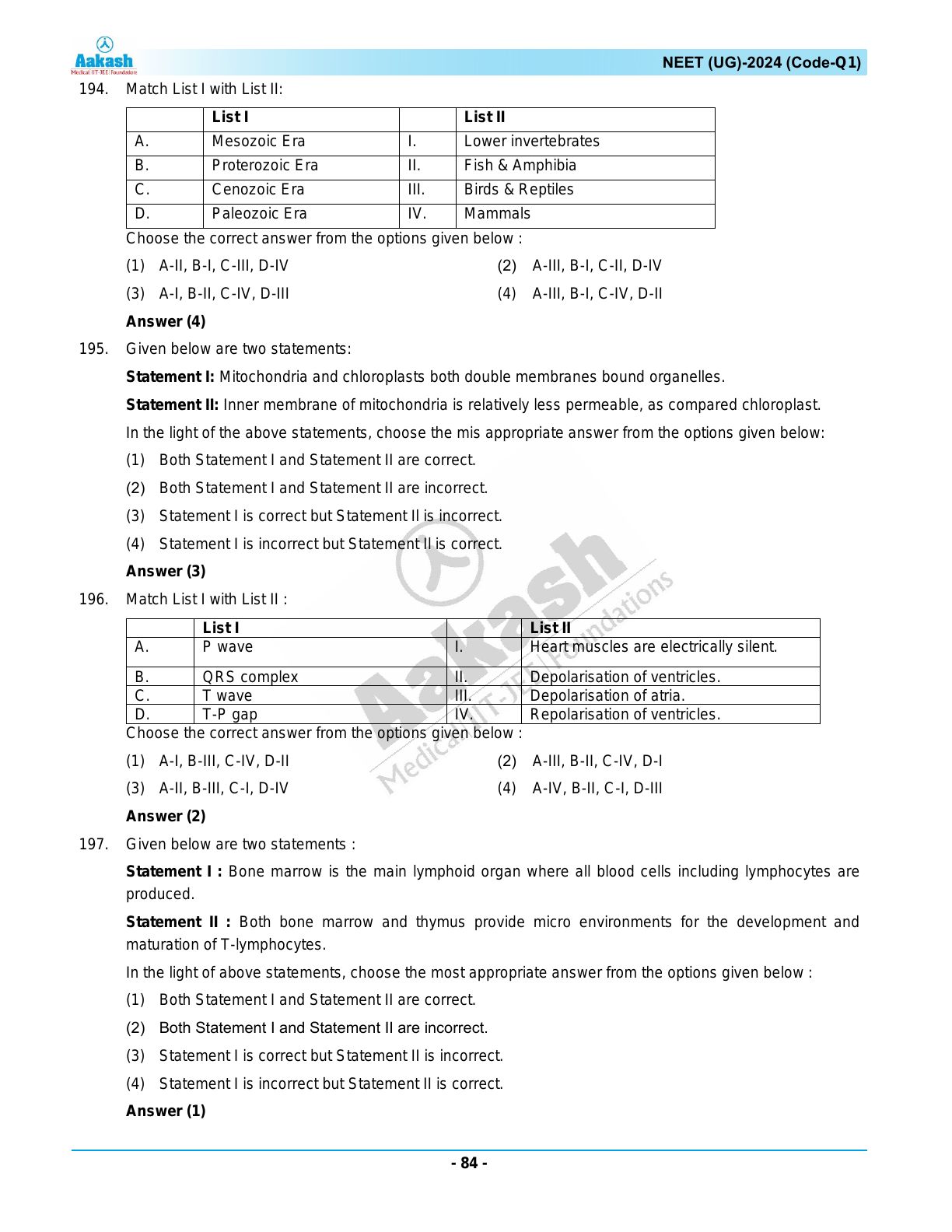 Aakash
Medical|IIT-JEE|Foundations

NEET (UG)-2024 (Code-Q1)

194. Match List I with List II:

| | List I | | List II |
|---|---|---|---|
| A. | Mesozoic Era | I. | Lower invertebrates |
| B. | Proterozoic Era | II. | Fish & Amphibia |
| C. | Cenozoic Era | III. | Birds & Reptiles |
| D. | Paleozoic Era | IV. | Mammals |

Choose the correct answer from the options given below :

(1) A-II, B-I, C-III, D-IV
(2) A-III, B-I, C-II, D-IV
(3) A-I, B-II, C-IV, D-III
(4) A-III, B-I, C-IV, D-II

Answer (4)

195. Given below are two statements:

Statement I: Mitochondria and chloroplasts both double membranes bound organelles.

Statement II: Inner membrane of mitochondria is relatively less permeable, as compared chloroplast.

In the light of the above statements, choose the mis appropriate answer from the options given below:

(1) Both Statement I and Statement II are correct.
(2) Both Statement I and Statement II are incorrect.
(3) Statement I is correct but Statement II is incorrect.
(4) Statement I is incorrect but Statement II is correct.

Answer (3)

196. Match List I with List II :

| | List I | | List II |
|---|---|---|---|
| A. | P wave | I. | Heart muscles are electrically silent. |
| B. | QRS complex | II. | Depolarisation of ventricles. |
| C. | T wave | III. | Depolarisation of atria. |
| D. | T-P gap | IV. | Repolarisation of ventricles. |

Choose the correct answer from the options given below :

(1) A-I, B-III, C-IV, D-II
(2) A-III, B-II, C-IV, D-I
(3) A-II, B-III, C-I, D-IV
(4) A-IV, B-II, C-I, D-III

Answer (2)

197. Given below are two statements :

Statement I : Bone marrow is the main lymphoid organ where all blood cells including lymphocytes are produced.

Statement II : Both bone marrow and thymus provide micro environments for the development and maturation of T-lymphocytes.

In the light of above statements, choose the most appropriate answer from the options given below :

(1) Both Statement I and Statement II are correct.
(2) Both Statement I and Statement II are incorrect.
(3) Statement I is correct but Statement II is incorrect.
(4) Statement I is incorrect but Statement II is correct.

Answer (1)

Aakash Medical|IIT-JEE|Foundations

- 84 -